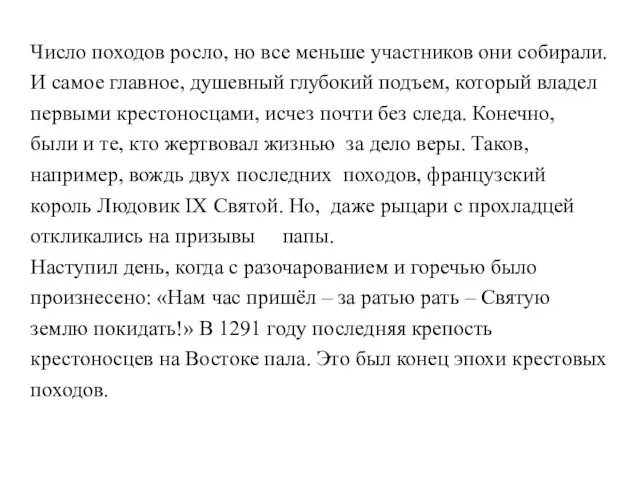 Число походов росло, но все меньше участников они собирали. И самое главное, душевный глубокий подъем, который владел первыми крестоносцами, исчез почти без следа. Конечно, были и те, кто жертвовал жизнью за дело веры. Таков, например, вождь двух последних походов, французский король Людовик IX Святой. Но, даже рыцари с прохладцей откликались на призывы папы.
Наступил день, когда с разочарованием и горечью было произнесено: «Нам час пришёл – за ратью рать – Святую землю покидать!» В 1291 году последняя крепость крестоносцев на Востоке пала. Это был конец эпохи крестовых походов.